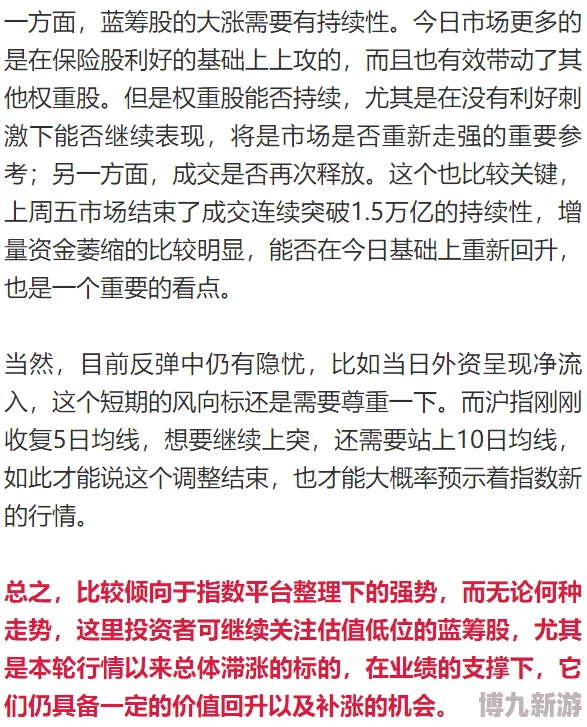 一方面，蓝筹股的大涨需要有持续性。今日市场更多的是在保险股利好的基础上上攻的，而且也有效带动了其他权重股。但是权重股能否持续，尤其是在没有利好刺激下能否继续表现，将是市场是否重新走强的重要参考；另一方面，成交是否再次释放。这个也比较关键，上周五市场结束了成交连续突破1.5万亿的持续性，增量资金萎缩的比较明显，能否在今日基础上重新回升，也是一个重要的看点。

当然，目前反弹中仍有隐忧，比如当日外资呈现净流入，这个短期的风向标还是需要尊重一下。而沪指刚刚收复5日均线，想要继续上突，还需要站上10日均线，如此才能说这个调整结束，也才能大概率预示着指数新的行情。

总之，比较倾向于指数平台整理下的强势，而无论何种走势，这里投资者可继续关注估值低位的蓝筹股，尤其是本轮行情以来总体滞涨的标的，在业绩的支撑下，它们仍具备一定的价值回升以及补涨的机会。

博九新游